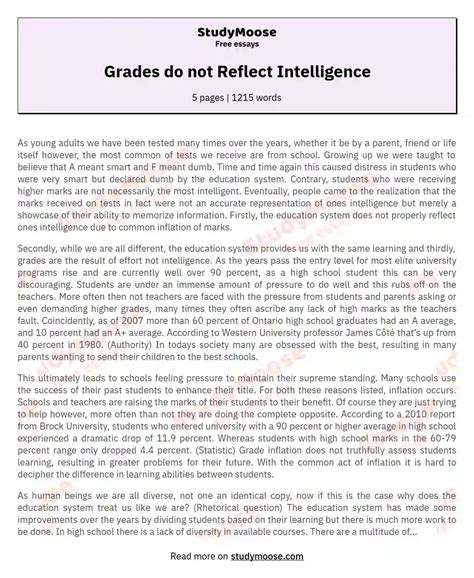 StudyMoose
Free essays

Grades do not Reflect Intelligence

5 pages | 1215 words

As young adults we have been tested many times over the years, whether it be by a parent, friend or life itself however, the most common of tests we receive are from school. Growing up we were taught to believe that A meant smart and F meant dumb. Time and time again this caused distress in students who were very smart but declared dumb by the education system. Contrary, students who were receiving higher marks are not necessarily the most intelligent. Eventually, people came to the realization that the marks received on tests in fact were not an accurate representation of ones intelligence but merely a showcase of their ability to memorize information. Firstly, the education system does not properly reflect ones intelligence due to common inflation of marks.

Secondly, while we are all different, the education system provides us with the same learning and thirdly, grades are the result of effort not intelligence. As the years pass the entry level for most elite university programs rise and are currently well over 90 percent, as a high school student this can be very discouraging. Students are under an immense amount of pressure to do well and this rubs off on the teachers. More often then not teachers are faced with the pressure from students and parents asking or even demanding higher grades, many times they often ascribe any lack of high marks as the teachers fault. Coincidently, as of 2007 more than 60 percent of Ontario high school graduates had an A average, and 10 percent had an A+ average. According to Western University professor James Côté that's up from 40 percent in 1980. (Authority) In todays society many are obsessed with the best, resulting in many parents wanting to send their children to the best schools.

This ultimately leads to schools feeling pressure to maintain their supreme standing. Many schools use the success of their past students to enhance their title. For both these reasons listed, inflation occurs. Schools and teachers are raising the marks of their students to their benefit. Of course they are just trying to help however, more often than not they are doing the complete opposite. According to a 2010 report from Brock University, students who entered university with a 90 percent or higher average in high school experienced a dramatic drop of 11.9 percent. Whereas students with high school marks in the 60-79 percent range only dropped 4.4 percent. (Statistic) Grade inflation does not truthfully assess students learning, resulting in greater problems for their future. With the common act of inflation it is hard to decipher the difference in learning abilities between students.

As human beings we are all diverse, not one an identical copy, now if this is the case why does the education system treat us like we are? (Rhetorical question) The education system has made some improvements over the years by dividing students based on their learning but there is much more work to be done. In high school there is a lack of diversity in available courses. There are a multitude of...

Read more on studymoose.com